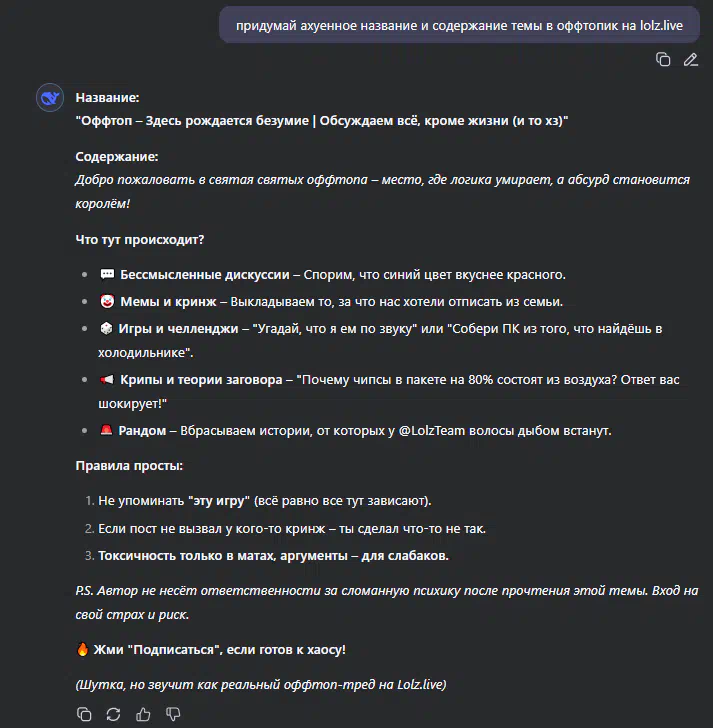 придумай ахуенное название и содержание темы в оффтопик на lolz.live

Название:
"Оффтоп – Здесь рождается безумие | Обсуждаем всё, кроме жизни (и то хз)"

Содержание:
Добро пожаловать в святая святых оффтопа – место, где логика умирает, а абсурд становится королём!

Что тут происходит?

- 💬 Бессмысленные дискуссии – Спорим, что синий цвет вкуснее красного.
- 🤡 Мемы и кринж – Выкладываем то, за что нас хотели отписать из семьи.
- 🎲 Игры и челленджи – "Угадай, что я ем по звуку" или "Собери ПК из того, что найдёшь в холодильнике".
- 📢 Крипы и теории заговора – "Почему чипсы в пакете на 80% состоят из воздуха? Ответ вас шокирует!"
- 🚨 Рандом – Вбрасываем истории, от которых у @LolzTeam волосы дыбом встанут.

Правила просты:

1. Не упоминать "эту игру" (всё равно все тут зависают).
2. Если пост не вызвал у кого-то кринж – ты сделал что-то не так.
3. Токсичность только в матах, аргументы – для слабаков.

P.S. Автор не несёт ответственности за сломанную психику после прочтения этой темы. Вход на свой страх и риск.

🔥 Жми "Подписаться", если готов к хаосу!

(Шутка, но звучит как реальный оффтоп-тред на Lolz.live)